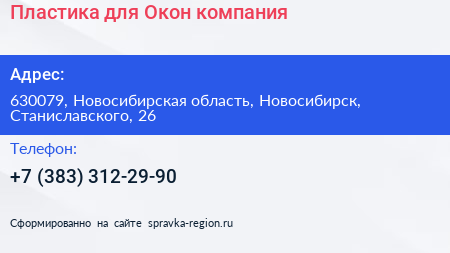 Пластика для Окон компания

Адрес:

630079, Новосибирская область, Новосибирск, Станиславского, 26

Телефон:

+7 (383) 312-29-90

Сформированно на сайте spravka-region.ru